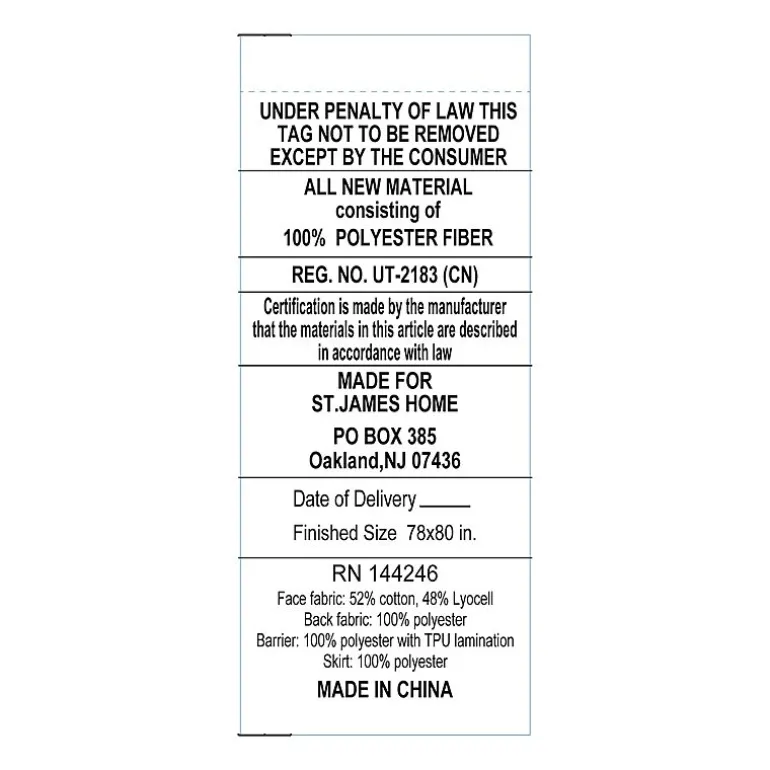 UNDER PENALTY OF LAW THIS TAG NOT TO BE REMOVED EXCEPT BY THE CONSUMER

ALL NEW MATERIAL
consisting of
100% POLYESTER FIBER

REG. NO. UT-2183 (CN)

Certification is made by the manufacturer that the materials in this article are described in accordance with law

MADE FOR
ST.JAMES HOME

PO BOX 385
Oakland,NJ 07436

Date of Delivery ______

Finished Size 78x80 in.

RN 144246
Face fabric: 52% cotton, 48% Lyocell
Back fabric: 100% polyester
Barrier: 100% polyester with TPU lamination
Skirt: 100% polyester

MADE IN CHINA